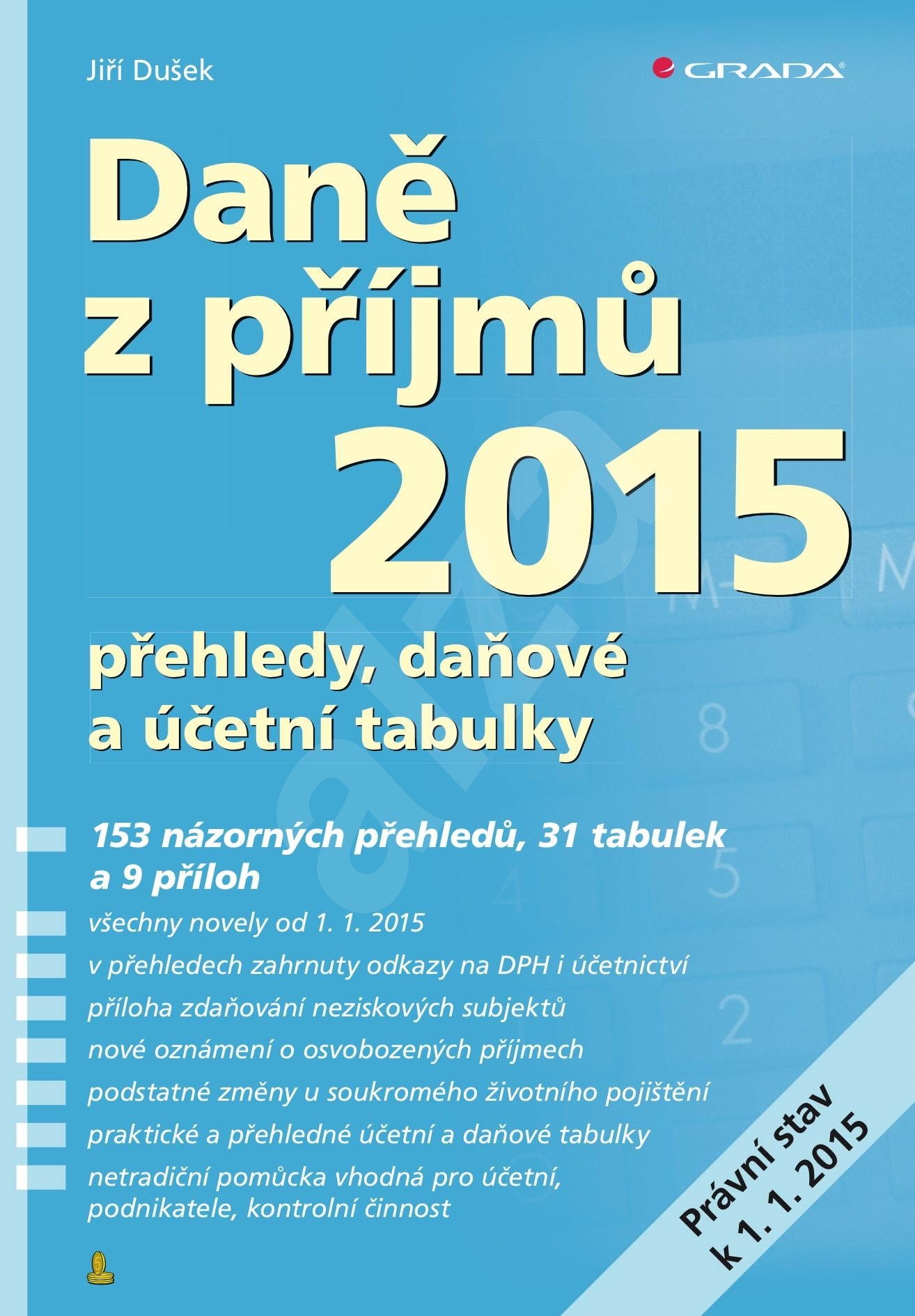 Jiří Dušek

GRADA

Daně z příjmů 2015

přehledy, daňové a účetní tabulky

153 názorných přehledů, 31 tabulek a 9 příloh

všechny novely od 1. 1. 2015

v přehledech zahrnuty odkazy na DPH i účetnictví

příloha zdaňování neziskových subjektů

nové oznámení o osvobozených příjmech

podstatné změny u soukromého životního pojištění

praktické a přehledné účetní a daňové tabulky

netradiční pomůcka vhodná pro účetní, podnikatele, kontrolní činnost

Právní stav k 1. 1. 2015